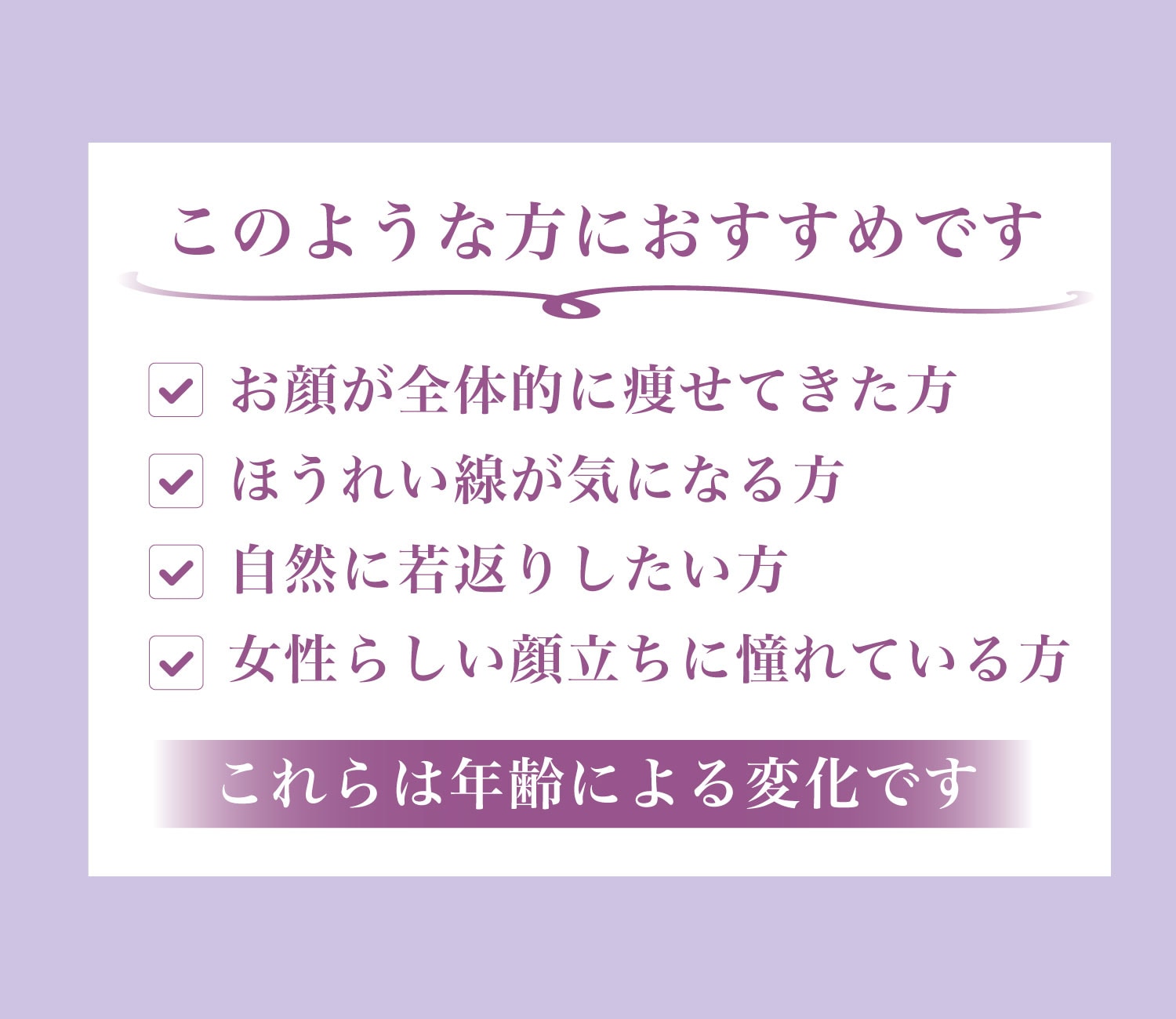 このような方におすすめです

お顔が全体的に痩せてきた方

ほうれい線が気になる方

自然に若返りしたい方

女性らしい顔立ちに憧れている方

これらは年齢による変化です